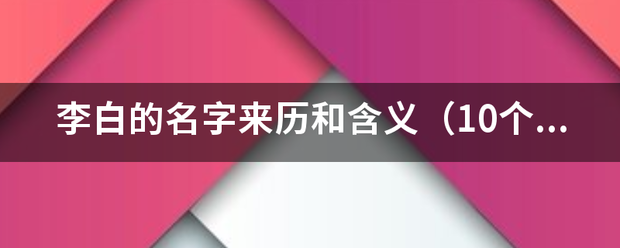 李白的名字来历和含义（10个...